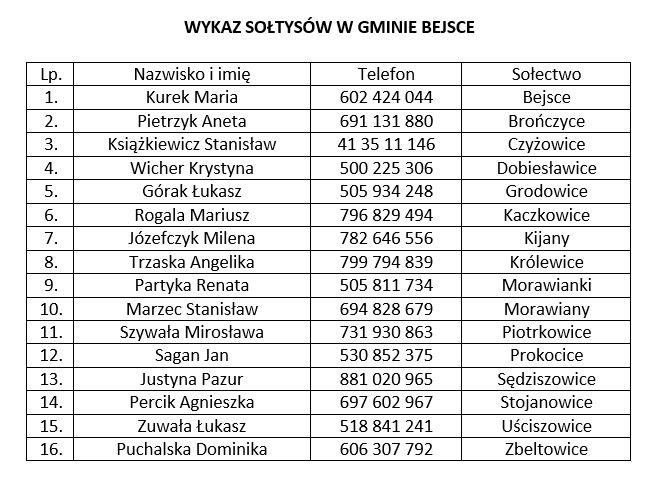 WYKAZ SOŁTYSÓW W GMINIE BEJSCE

| Lp. | Nazwisko i imię | Telefon | Sołectwo |
|---|---|---|---|
| 1. | Kurek Maria | 602 424 044 | Bejsce |
| 2. | Pietrzyk Aneta | 691 131 880 | Brończyce |
| 3. | Książkiewicz Stanisław | 41 35 11 146 | Czyżowice |
| 4. | Wicher Krystyna | 500 225 306 | Dobiesławice |
| 5. | Górak Łukasz | 505 934 248 | Grodowice |
| 6. | Rogala Mariusz | 796 829 494 | Kaczkowice |
| 7. | Józefczyk Milena | 782 646 556 | Kijany |
| 8. | Trzaska Angelika | 799 794 839 | Królewice |
| 9. | Partyka Renata | 505 811 734 | Morawianki |
| 10. | Marzec Stanisław | 694 828 679 | Morawiany |
| 11. | Szywała Mirosława | 731 930 863 | Piotrkowice |
| 12. | Sagan Jan | 530 852 375 | Prokocice |
| 13. | Justyna Pazur | 881 020 965 | Sędziszowice |
| 14. | Percik Agnieszka | 697 602 967 | Stojanowice |
| 15. | Zuwała Łukasz | 518 841 241 | Uściszowice |
| 16. | Puchalska Dominika | 606 307 792 | Zbeltowice |